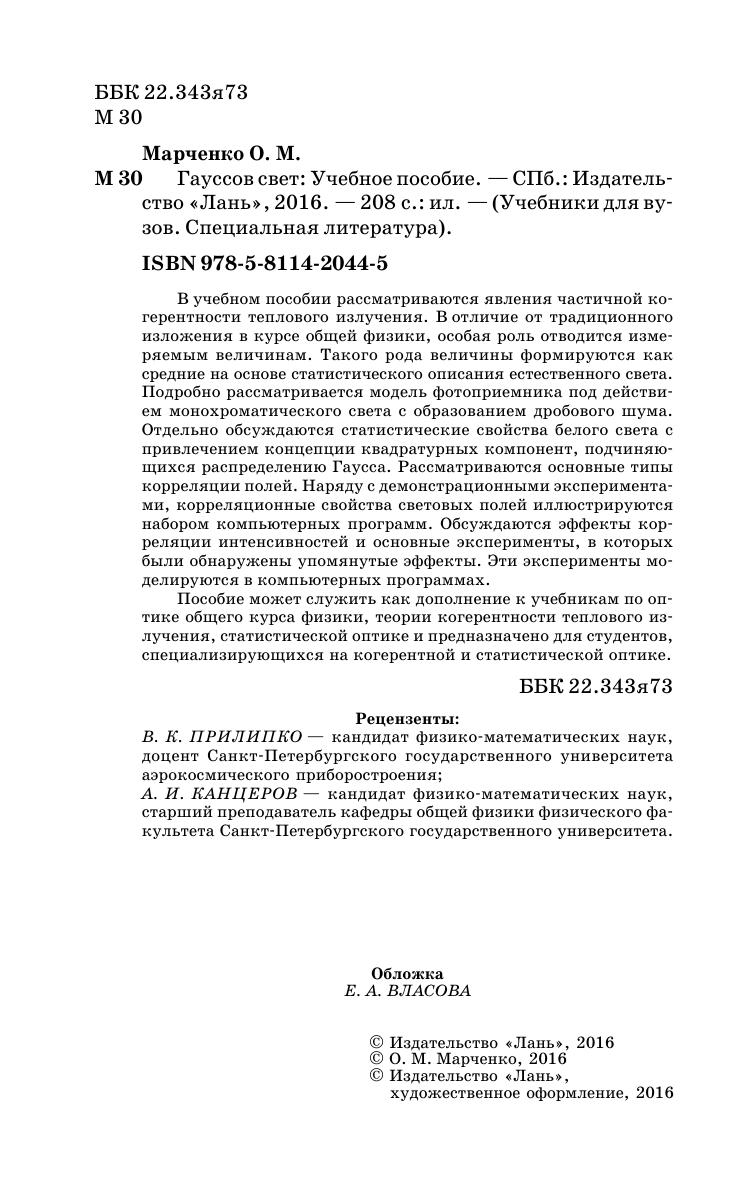 ББК 22.343я73
М 30

Марченко О. М.

М 30 Гауссов свет: Учебное пособие. — СПб.: Издательство «Лань», 2016. — 208 с.: ил. — (Учебники для вузов. Специальная литература).

ISBN 978-5-8114-2044-5

В учебном пособии рассматриваются явления частичной когерентности теплового излучения. В отличие от традиционного изложения в курсе общей физики, особая роль отводится измеряемым величинам. Такого рода величины формируются как средние на основе статистического описания естественного света. Подробно рассматривается модель фотоприемника под действием монохроматического света с образованием дробового шума. Отдельно обсуждаются статистические свойства белого света с привлечением концепции квадратурных компонент, подчиняющихся распределению Гаусса. Рассматриваются основные типы корреляции полей. Наряду с демонстрационными экспериментами, корреляционные свойства световых полей иллюстрируются набором компьютерных программ. Обсуждаются эффекты корреляции интенсивностей и основные эксперименты, в которых были обнаружены упомянутые эффекты. Эти эксперименты моделируются в компьютерных программах.

Пособие может служить как дополнение к учебникам по оптике общего курса физики, теории когерентности теплового излучения, статистической оптике и предназначено для студентов, специализирующихся на когерентной и статистической оптике.

ББК 22.343я73

Рецензенты:
В. К. ПРИЛИПКО — кандидат физико-математических наук, доцент Санкт-Петербургского государственного университета аэрокосмического приборостроения;
А. И. КАНЦЕРОВ — кандидат физико-математических наук, старший преподаватель кафедры общей физики физического факультета Санкт-Петербургского государственного университета.

Обложка
Е. А. ВЛАСОВА

© Издательство «Лань», 2016
© О. М. Марченко, 2016
© Издательство «Лань», художественное оформление, 2016